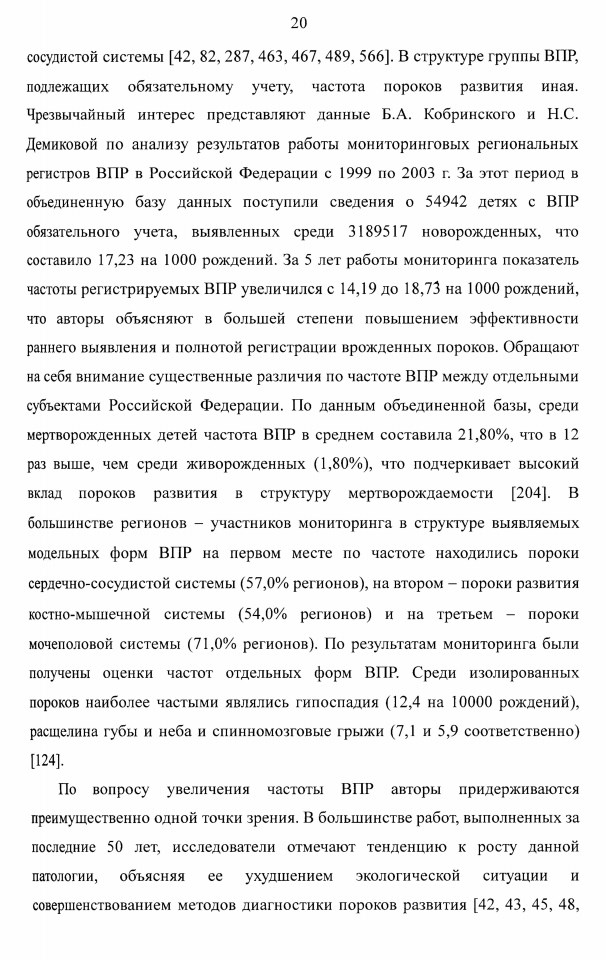 20

сосудистой системы [42, 82, 287, 463, 467, 489, 566]. В структуре группы ВПР, подлежащих обязательному учету, частота пороков развития иная. Чрезвычайный интерес представляют данные Б.А. Кобринского и Н.С. Демиковой по анализу результатов работы мониторинговых региональных регистров ВПР в Российской Федерации с 1999 по 2003 г. За этот период в объединенную базу данных поступили сведения о 54942 детях с ВПР обязательного учета, выявленных среди 3189517 новорожденных, что составило 17,23 на 1000 рождений. За 5 лет работы мониторинга показатель частоты регистрируемых ВПР увеличился с 14,19 до 18,73 на 1000 рождений, что авторы объясняют в большей степени повышением эффективности раннего выявления и полнотой регистрации врожденных пороков. Обращают на себя внимание существенные различия по частоте ВПР между отдельными субъектами Российской Федерации. По данным объединенной базы, среди мертворожденных детей частота ВПР в среднем составила 21,80%, что в 12 раз выше, чем среди живорожденных (1,80%), что подчеркивает высокий вклад пороков развития в структуру мертворождаемости [204]. В большинстве регионов – участников мониторинга в структуре выявляемых модельных форм ВПР на первом месте по частоте находились пороки сердечно-сосудистой системы (57,0% регионов), на втором – пороки развития костно-мышечной системы (54,0% регионов) и на третьем – пороки мочеполовой системы (71,0% регионов). По результатам мониторинга были получены оценки частот отдельных форм ВПР. Среди изолированных пороков наиболее частыми являлись гипоспадия (12,4 на 10000 рождений), расщелина губы и неба и спинномозговые грыжи (7,1 и 5,9 соответственно) [124].

По вопросу увеличения частоты ВПР авторы придерживаются преимущественно одной точки зрения. В большинстве работ, выполненных за последние 50 лет, исследователи отмечают тенденцию к росту данной патологии, объясняя ее ухудшением экологической ситуации и совершенствованием методов диагностики пороков развития [42, 43, 45, 48,